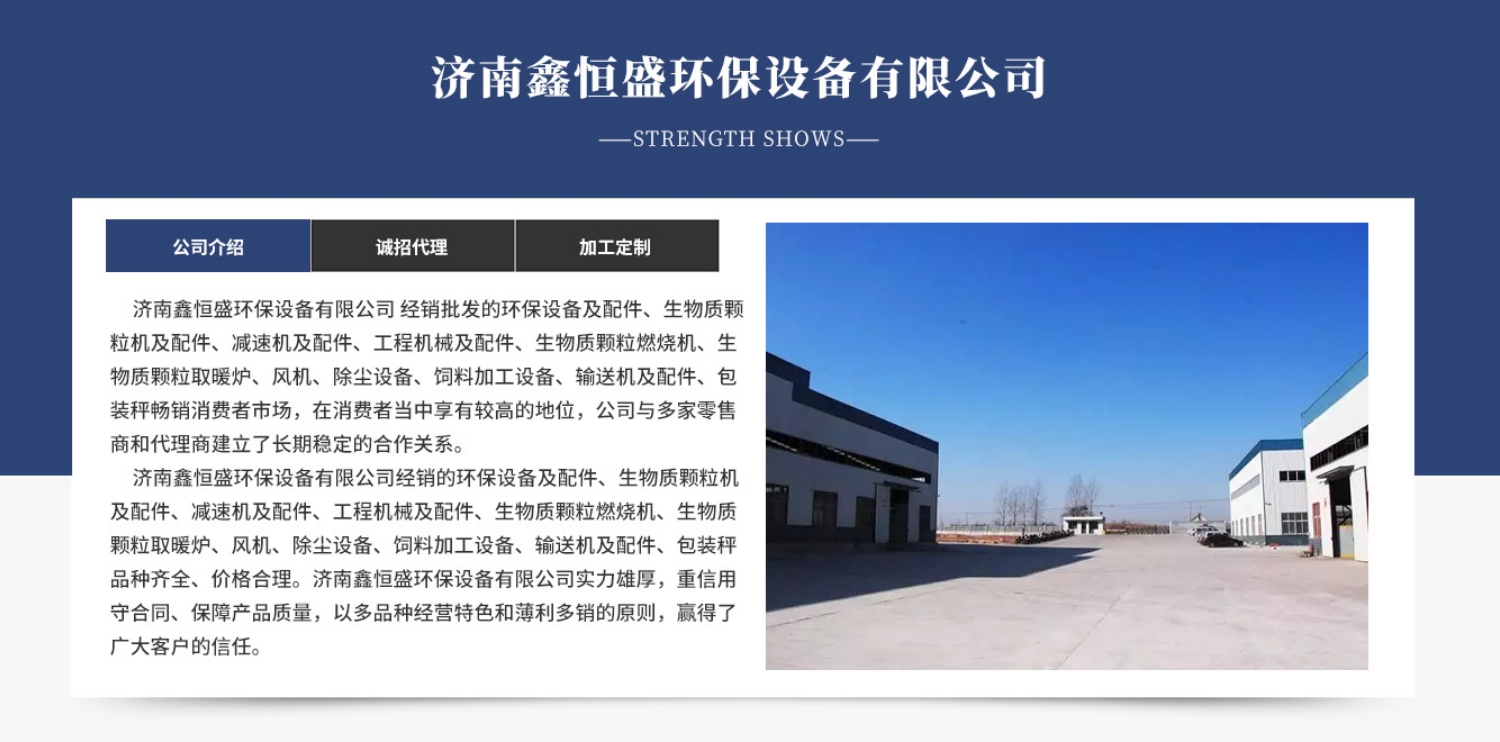 济南鑫恒盛环保设备有限公司

——STRENGTH SHOWS——

公司介绍 诚招代理 加工定制

济南鑫恒盛环保设备有限公司 经销批发的环保设备及配件、生物质颗粒机及配件、减速机及配件、工程机械及配件、生物质颗粒燃烧机、生物质颗粒取暖炉、风机、除尘设备、饲料加工设备、输送机及配件、包装秤畅销消费者市场，在消费者当中享有较高的地位，公司与多家零售商和代理商建立了长期稳定的合作关系。

济南鑫恒盛环保设备有限公司经销的环保设备及配件、生物质颗粒机及配件、减速机及配件、工程机械及配件、生物质颗粒燃烧机、生物质颗粒取暖炉、风机、除尘设备、饲料加工设备、输送机及配件、包装秤品种齐全、价格合理。济南鑫恒盛环保设备有限公司实力雄厚，重信用守合同、保障产品质量，以多品种经营特色和薄利多销的原则，赢得了广大客户的信任。